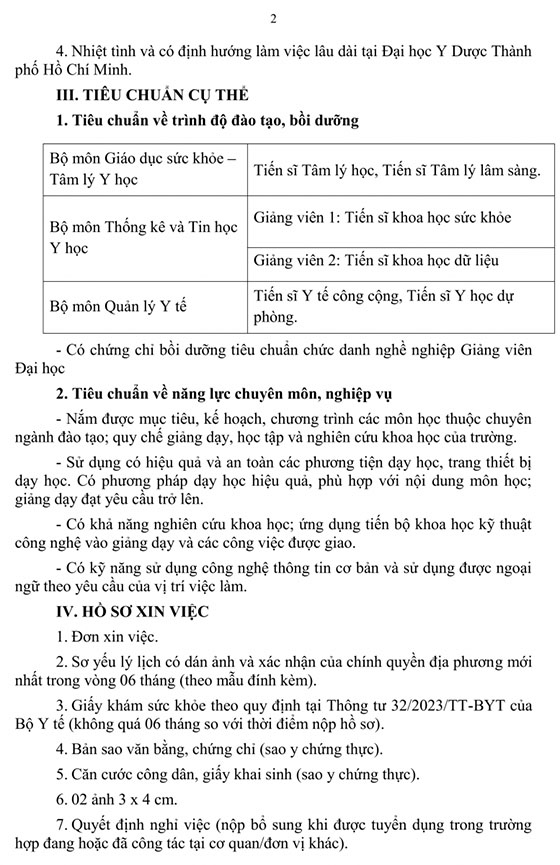 2

4. Nhiệt tình và có định hướng làm việc lâu dài tại Đại học Y Dược Thành phố Hồ Chí Minh.

III. TIÊU CHUẨN CỤ THỂ

1. Tiêu chuẩn về trình độ đào tạo, bồi dưỡng

| Bộ môn Giáo dục sức khỏe – Tâm lý Y học | Tiến sĩ Tâm lý học, Tiến sĩ Tâm lý lâm sàng. |
|---|---|
| Bộ môn Thống kê và Tin học Y học | Giảng viên 1: Tiến sĩ khoa học sức khỏe |
| | Giảng viên 2: Tiến sĩ khoa học dữ liệu |
| Bộ môn Quản lý Y tế | Tiến sĩ Y tế công cộng, Tiến sĩ Y học dự phòng. |

- Có chứng chỉ bồi dưỡng tiêu chuẩn chức danh nghề nghiệp Giảng viên Đại học

2. Tiêu chuẩn về năng lực chuyên môn, nghiệp vụ

- Nắm được mục tiêu, kế hoạch, chương trình các môn học thuộc chuyên ngành đào tạo; quy chế giảng dạy, học tập và nghiên cứu khoa học của trường.

- Sử dụng có hiệu quả và an toàn các phương tiện dạy học, trang thiết bị dạy học. Có phương pháp dạy học hiệu quả, phù hợp với nội dung môn học; giảng dạy đạt yêu cầu trở lên.

- Có khả năng nghiên cứu khoa học; ứng dụng tiến bộ khoa học kỹ thuật công nghệ vào giảng dạy và các công việc được giao.

- Có kỹ năng sử dụng công nghệ thông tin cơ bản và sử dụng được ngoại ngữ theo yêu cầu của vị trí việc làm.

IV. HỒ SƠ XIN VIỆC

1. Đơn xin việc.

2. Sơ yếu lý lịch có dán ảnh và xác nhận của chính quyền địa phương mới nhất trong vòng 06 tháng (theo mẫu đính kèm).

3. Giấy khám sức khỏe theo quy định tại Thông tư 32/2023/TT-BYT của Bộ Y tế (không quá 06 tháng so với thời điểm nộp hồ sơ).

4. Bản sao văn bằng, chứng chỉ (sao y chứng thực).

5. Căn cước công dân, giấy khai sinh (sao y chứng thực).

6. 02 ảnh 3 x 4 cm.

7. Quyết định nghỉ việc (nộp bổ sung khi được tuyển dụng trong trường hợp đang hoặc đã công tác tại cơ quan/đơn vị khác).